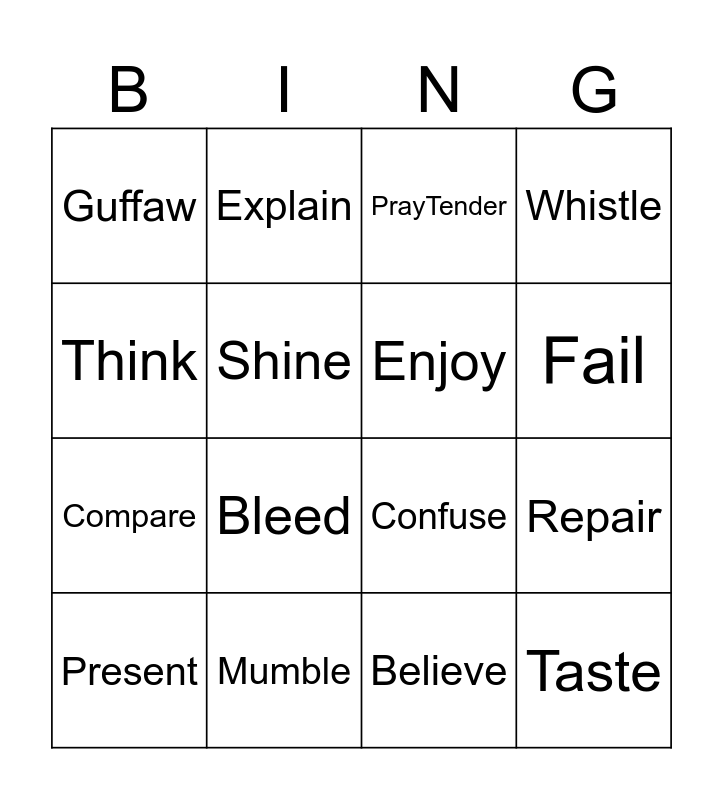 | B | I | N | G |
|---|---|---|---|
| Guffaw | Explain | PrayTender | Whistle |
| Think | Shine | Enjoy | Fail |
| Compare | Bleed | Confuse | Repair |
| Present | Mumble | Believe | Taste |